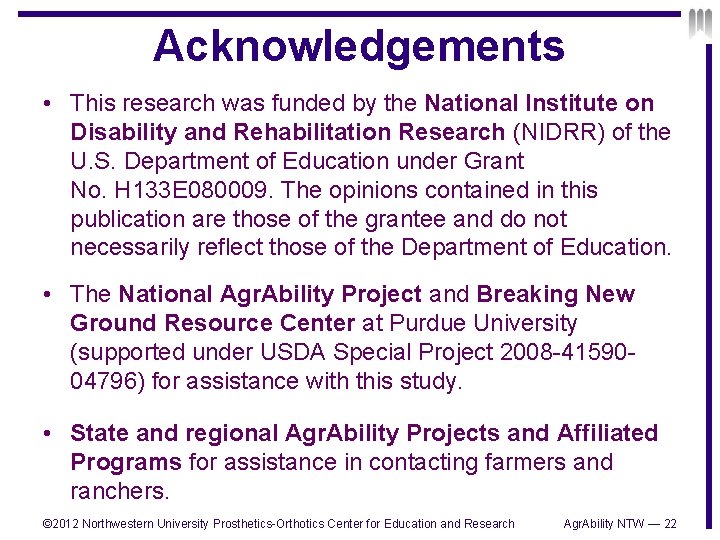 Acknowledgements

• This research was funded by the National Institute on Disability and Rehabilitation Research (NIDRR) of the U.S. Department of Education under Grant No. H133E080009. The opinions contained in this publication are those of the grantee and do not necessarily reflect those of the Department of Education.

• The National AgrAbility Project and Breaking New Ground Resource Center at Purdue University (supported under USDA Special Project 2008-41590-04796) for assistance with this study.

• State and regional AgrAbility Projects and Affiliated Programs for assistance in contacting farmers and ranchers.

©2012 Northwestern University Prosthetics-Orthotics Center for Education and Research AgrAbility NTW — 22